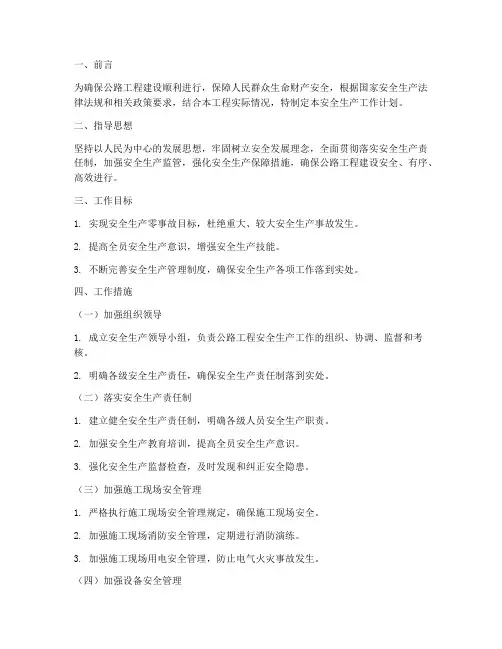 一、前言

为确保公路工程建设顺利进行，保障人民群众生命财产安全，根据国家安全生产法律法规和相关政策要求，结合本工程实际情况，特制定本安全生产工作计划。

二、指导思想

坚持以人民为中心的发展思想，牢固树立安全发展理念，全面贯彻落实安全生产责任制，加强安全生产监管，强化安全生产保障措施，确保公路工程建设安全、有序、高效进行。

三、工作目标

1. 实现安全生产零事故目标，杜绝重大、较大安全生产事故发生。

2. 提高全员安全生产意识，增强安全生产技能。

3. 不断完善安全生产管理制度，确保安全生产各项工作落到实处。

四、工作措施

（一）加强组织领导

1. 成立安全生产领导小组，负责公路工程安全生产工作的组织、协调、监督和考核。

2. 明确各级安全生产责任，确保安全生产责任制落到实处。

（二）落实安全生产责任制

1. 建立健全安全生产责任制，明确各级人员安全生产职责。

2. 加强安全生产教育培训，提高全员安全生产意识。

3. 强化安全生产监督检查，及时发现和纠正安全隐患。

（三）加强施工现场安全管理

1. 严格执行施工现场安全管理规定，确保施工现场安全。

2. 加强施工现场消防安全管理，定期进行消防演练。

3. 加强施工现场用电安全管理，防止电气火灾事故发生。

（四）加强设备安全管理